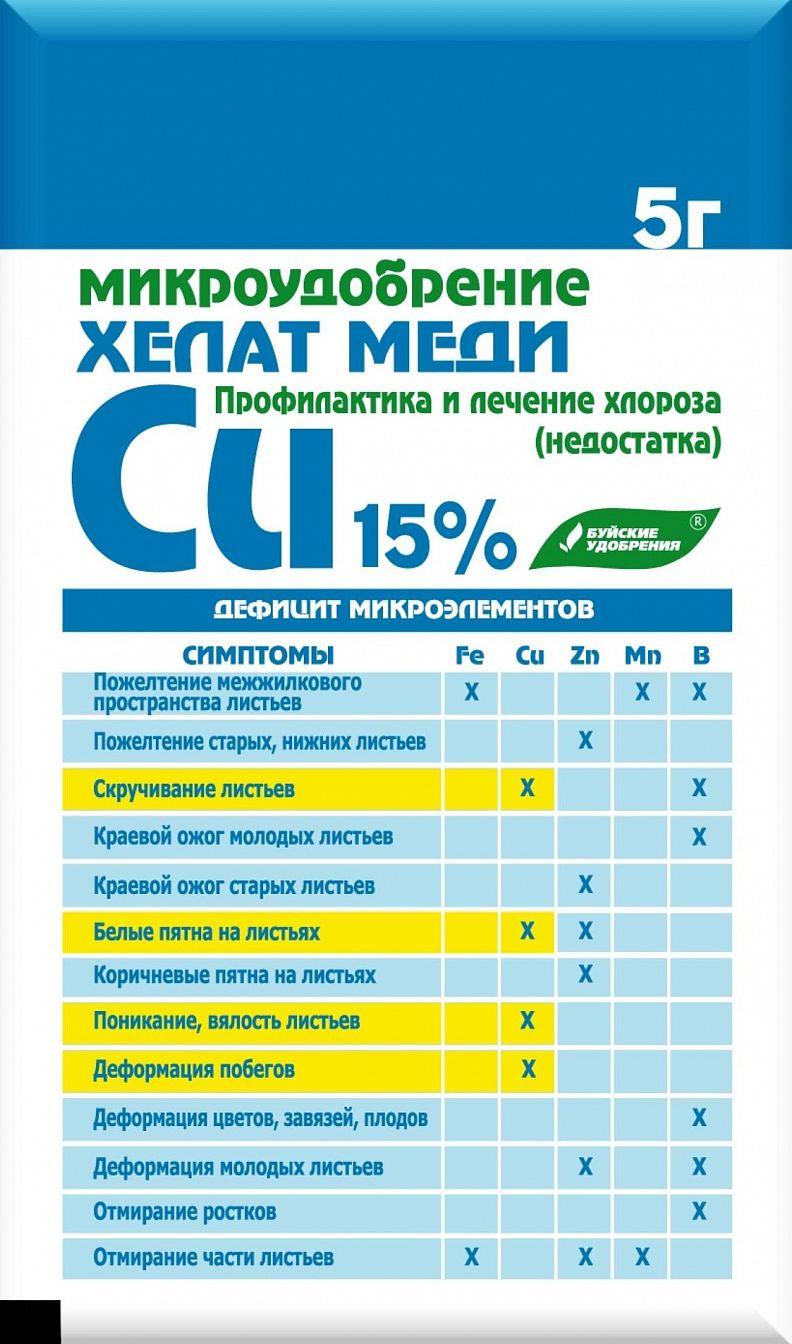 5г

МИКРОУДОБРЕНИЕ
ХЕЛАТ МЕДИ

Профилактика и лечение хлороза (недостатка)

Cu 15%

БУЙСКИЕ УДОБРЕНИЯ ®

ДЕФИЦИТ МИКРОЭЛЕМЕНТОВ

| СИМПТОМЫ | Fe | Cu | Zn | Mn | B |
|---|---|---|---|---|---|
| Пожелтение межжилкового пространства листьев | X | | | X | X |
| Пожелтение старых, нижних листьев | | | X | | |
| Скручивание листьев | | X | | | X |
| Краевой ожог молодых листьев | | | | | X |
| Краевой ожог старых листьев | | | X | | |
| Белые пятна на листьях | | X | X | | |
| Коричневые пятна на листьях | | | X | | |
| Поникание, вялость листьев | | X | | | |
| Деформация побегов | | X | | | |
| Деформация цветов, завязей, плодов | | | | | X |
| Деформация молодых листьев | | | X | | X |
| Отмирание ростков | | | | | X |
| Отмирание части листьев | X | | X | X | |